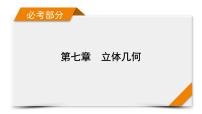 必考部分

第七章　立体几何